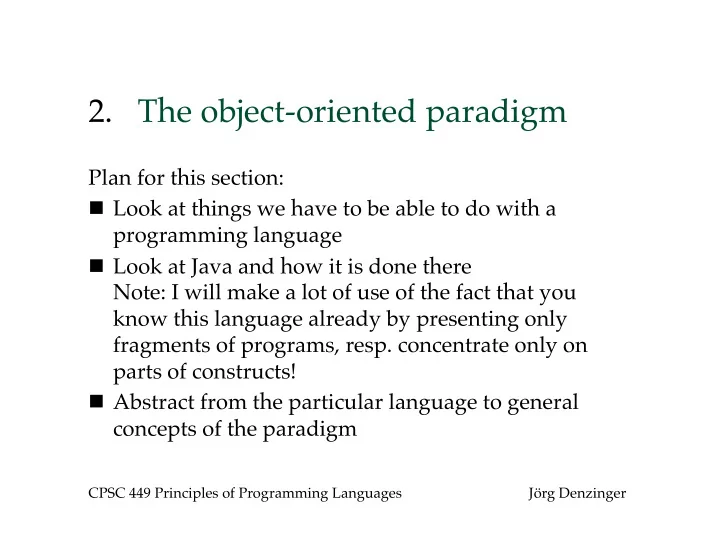 2. The object-oriented paradigm

Plan for this section:

■ Look at things we have to be able to do with a programming language

■ Look at Java and how it is done there
Note: I will make a lot of use of the fact that you know this language already by presenting only fragments of programs, resp. concentrate only on parts of constructs!

■ Abstract from the particular language to general concepts of the paradigm

CPSC 449 Principles of Programming Languages

Jörg Denzinger